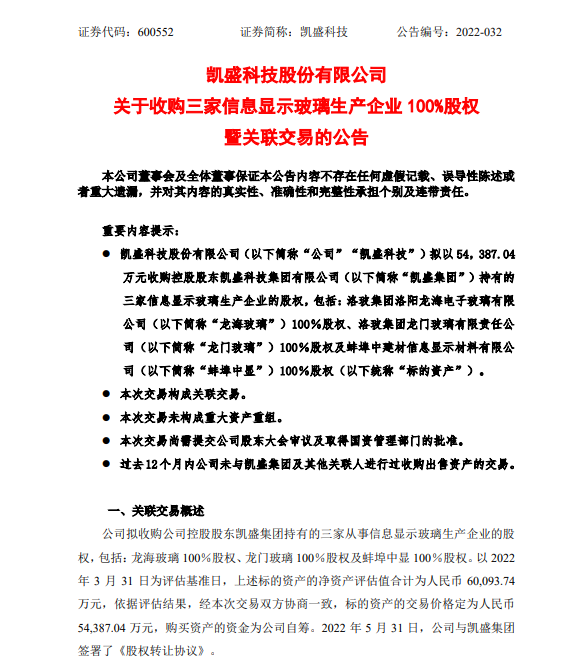 证券代码：600552　　证券简称：凯盛科技　　公告编号：2022-032

凯盛科技股份有限公司
关于收购三家信息显示玻璃生产企业 100%股权
暨关联交易的公告

本公司董事会及全体董事保证本公告内容不存在任何虚假记载、误导性陈述或者重大遗漏，并对其内容的真实性、准确性和完整性承担个别及连带责任。

重要内容提示：

● 凯盛科技股份有限公司（以下简称“公司”“凯盛科技”）拟以 54,387.04 万元收购控股股东凯盛科技集团有限公司（以下简称“凯盛集团”）持有的三家信息显示玻璃生产企业的股权，包括：洛玻集团洛阳龙海电子玻璃有限公司（以下简称“龙海玻璃”）100%股权、洛玻集团龙门玻璃有限责任公司（以下简称“龙门玻璃”）100%股权及蚌埠中建材信息显示材料有限公司（以下简称“蚌埠中显”）100%股权（以下统称“标的资产”）。

● 本次交易构成关联交易。

● 本次交易未构成重大资产重组。

● 本次交易尚需提交公司股东大会审议及取得国资管理部门的批准。

● 过去 12 个月内公司未与凯盛集团及其他关联人进行过收购出售资产的交易。

一、关联交易概述

公司拟收购公司控股股东凯盛集团持有的三家从事信息显示玻璃生产企业的股权，包括：龙海玻璃 100%股权、龙门玻璃 100%股权及蚌埠中显 100%股权。以 2022 年 3 月 31 日为评估基准日，上述标的资产的净资产评估值合计为人民币 60,093.74 万元，依据评估结果，经本次交易双方协商一致，标的资产的交易价格定为人民币 54,387.04 万元，购买资产的资金为公司自筹。2022 年 5 月 31 日，公司与凯盛集团签署了《股权转让协议》。